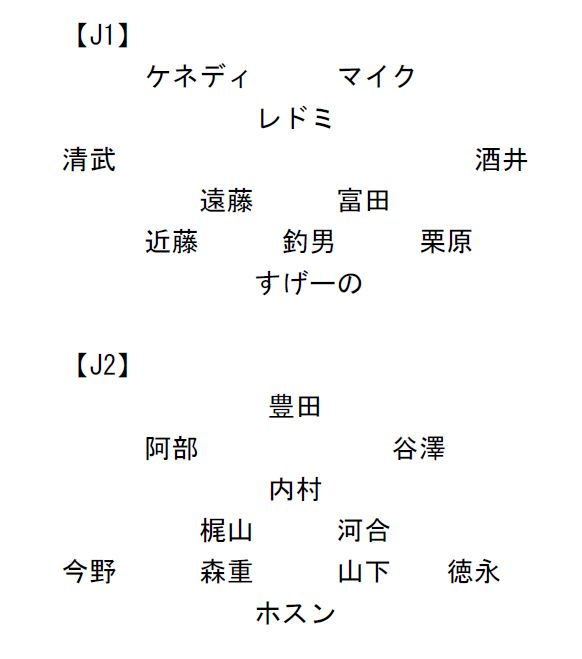 【J1】

ケネディ　マイク

レドミ

清武　酒井

遠藤　富田

近藤　釣男　栗原

すげーの

【J2】

豊田

阿部　谷澤

内村

梶山　河合

今野　森重　山下　徳永

ホスン